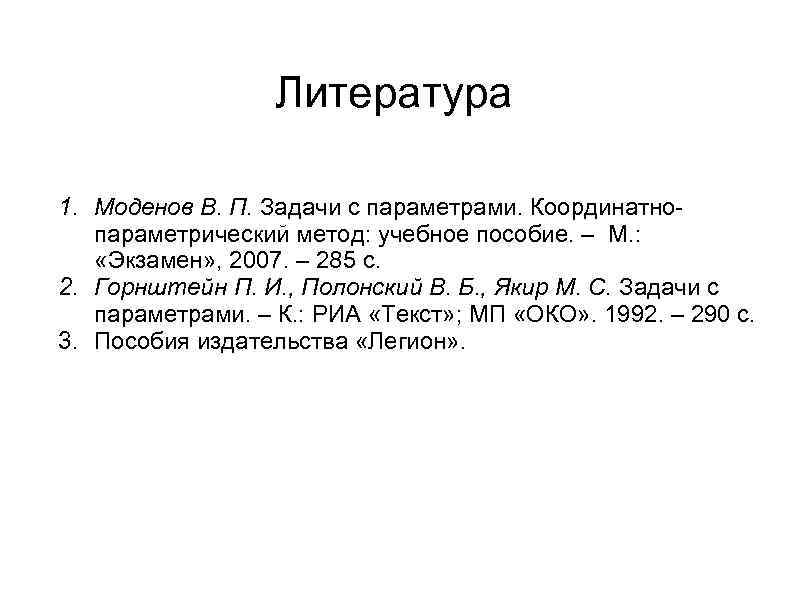 Литература

1. Моденов В. П. Задачи с параметрами. Координатно-параметрический метод: учебное пособие. – М.: «Экзамен», 2007. – 285 с.
2. Горнштейн П. И., Полонский В. Б., Якир М. С. Задачи с параметрами. – К.: РИА «Текст»; МП «ОКО». 1992. – 290 с.
3. Пособия издательства «Легион».